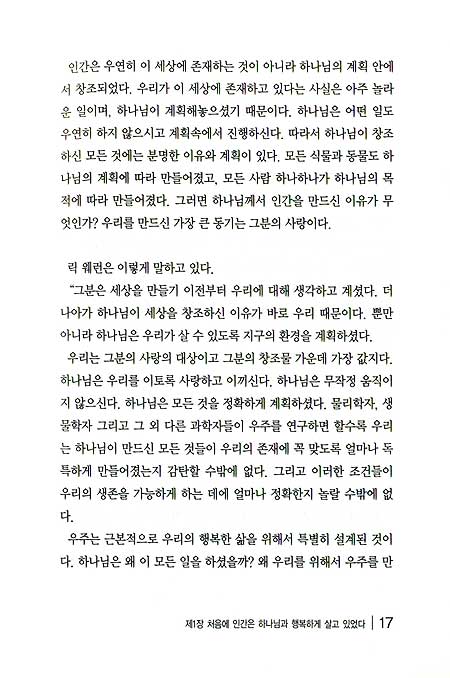 인간은 우연히 이 세상에 존재하는 것이 아니라 하나님의 계획 안에서 창조되었다. 우리가 이 세상에 존재하고 있다는 사실은 아주 놀라운 일이며, 하나님이 계획해놓으셨기 때문이다. 하나님은 어떤 일도 우연히 하지 않으시고 계획속에서 진행하신다. 따라서 하나님이 창조하신 모든 것에는 분명한 이유와 계획이 있다. 모든 식물과 동물도 하나님의 계획에 따라 만들어졌고, 모든 사람 하나하나가 하나님의 목적에 따라 만들어졌다. 그러면 하나님께서 인간을 만드신 이유가 무엇인가? 우리를 만드신 가장 큰 동기는 그분의 사랑이다.

릭 웨런은 이렇게 말하고 있다.

"그분은 세상을 만들기 이전부터 우리에 대해 생각하고 계셨다. 더 나아가 하나님이 세상을 창조하신 이유가 바로 우리 때문이다. 뿐만 아니라 하나님은 우리가 살 수 있도록 지구의 환경을 계획하셨다.

우리는 그분의 사랑의 대상이고 그분의 창조물 가운데 가장 값지다. 하나님은 우리를 이토록 사랑하고 아끼신다. 하나님은 무작정 움직이지 않으신다. 하나님은 모든 것을 정확하게 계획하셨다. 물리학자, 생물학자 그리고 그 외 다른 과학자들이 우주를 연구하면 할수록 우리는 하나님이 만드신 모든 것들이 우리의 존재에 꼭 맞도록 얼마나 독특하게 만들어졌는지 감탄할 수밖에 없다. 그리고 이러한 조건들이 우리의 생존을 가능하게 하는 데에 얼마나 정확한지 놀랄 수밖에 없다.

우주는 근본적으로 우리의 행복한 삶을 위해서 특별히 설계된 것이다. 하나님은 왜 이 모든 일을 하셨을까? 왜 우리를 위해서 우주를 만

제1장 처음에 인간은 하나님과 행복하게 살고 있었다 | 17